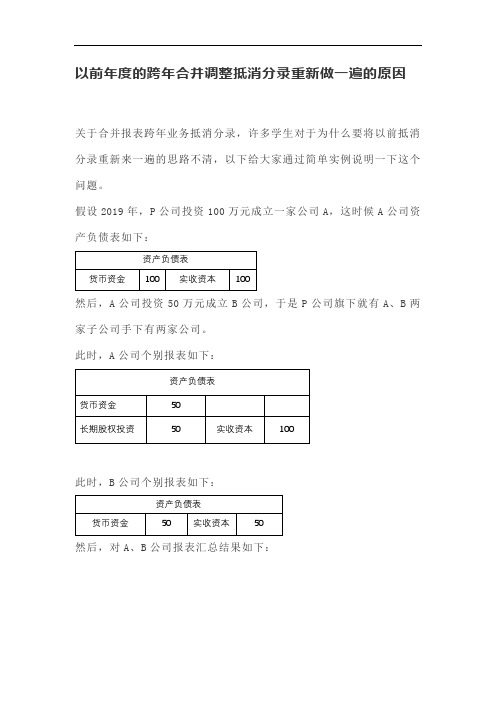 以前年度的跨年合并调整抵消分录重新做一遍的原因

关于合并报表跨年业务抵消分录，许多学生对于为什么要将以前抵消分录重新来一遍的思路不清，以下给大家通过简单实例说明一下这个问题。

假设 2019 年，P 公司投资 100 万元成立一家公司 A，这时候 A 公司资产负债表如下：

| 资产负债表 | | | |
|---|---|---|---|
| 货币资金 | 100 | 实收资本 | 100 |

然后，A 公司投资 50 万元成立 B 公司，于是 P 公司旗下就有 A、B 两家子公司手下有两家公司。

此时，A 公司个别报表如下：

| 资产负债表 | | | |
|---|---|---|---|
| 货币资金 | 50 | | |
| 长期股权投资 | 50 | 实收资本 | 100 |

此时，B 公司个别报表如下：

| 资产负债表 | | | |
|---|---|---|---|
| 货币资金 | 50 | 实收资本 | 50 |

然后，对 A、B 公司报表汇总结果如下：